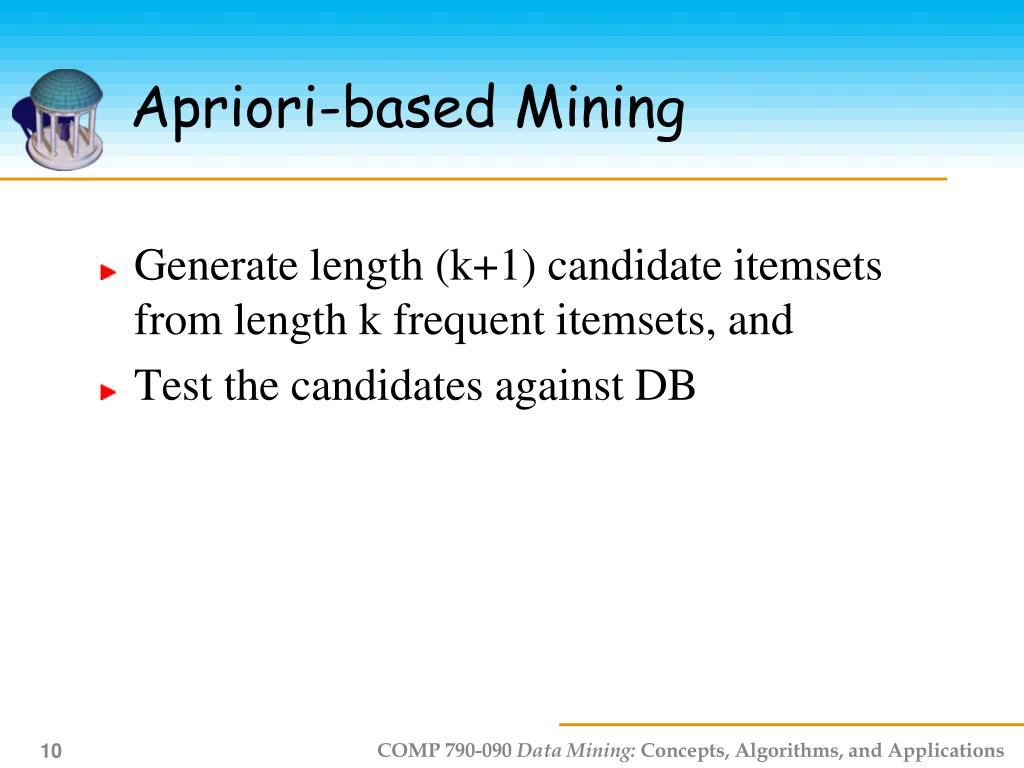 Apriori-based Mining

Generate length (k+1) candidate itemsets from length k frequent itemsets, and

Test the candidates against DB

10

COMP 790-090 Data Mining: Concepts, Algorithms, and Applications